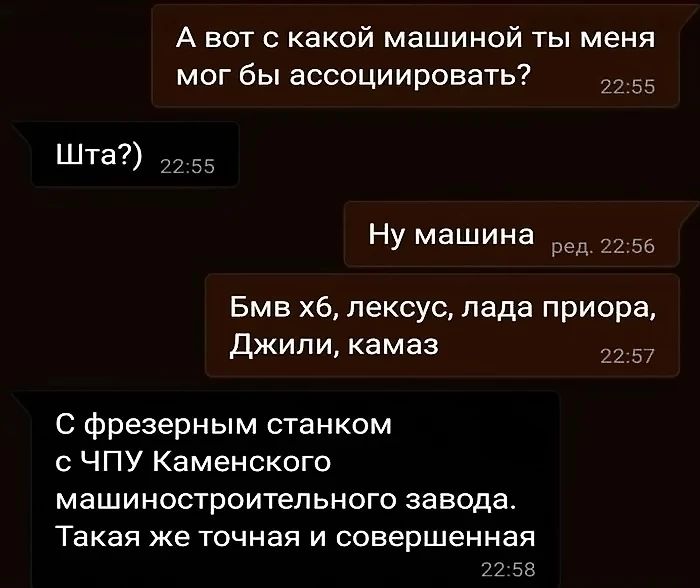 А вот с какой машиной ты меня мог бы ассоциировать? 22:55

Шта?) 22:55

Ну машина ред. 22:56

Бмв х6, лексус, лада приора, Джили, камаз 22:57

С фрезерным станком с ЧПУ Каменского машиностроительного завода. Такая же точная и совершенная 22:58